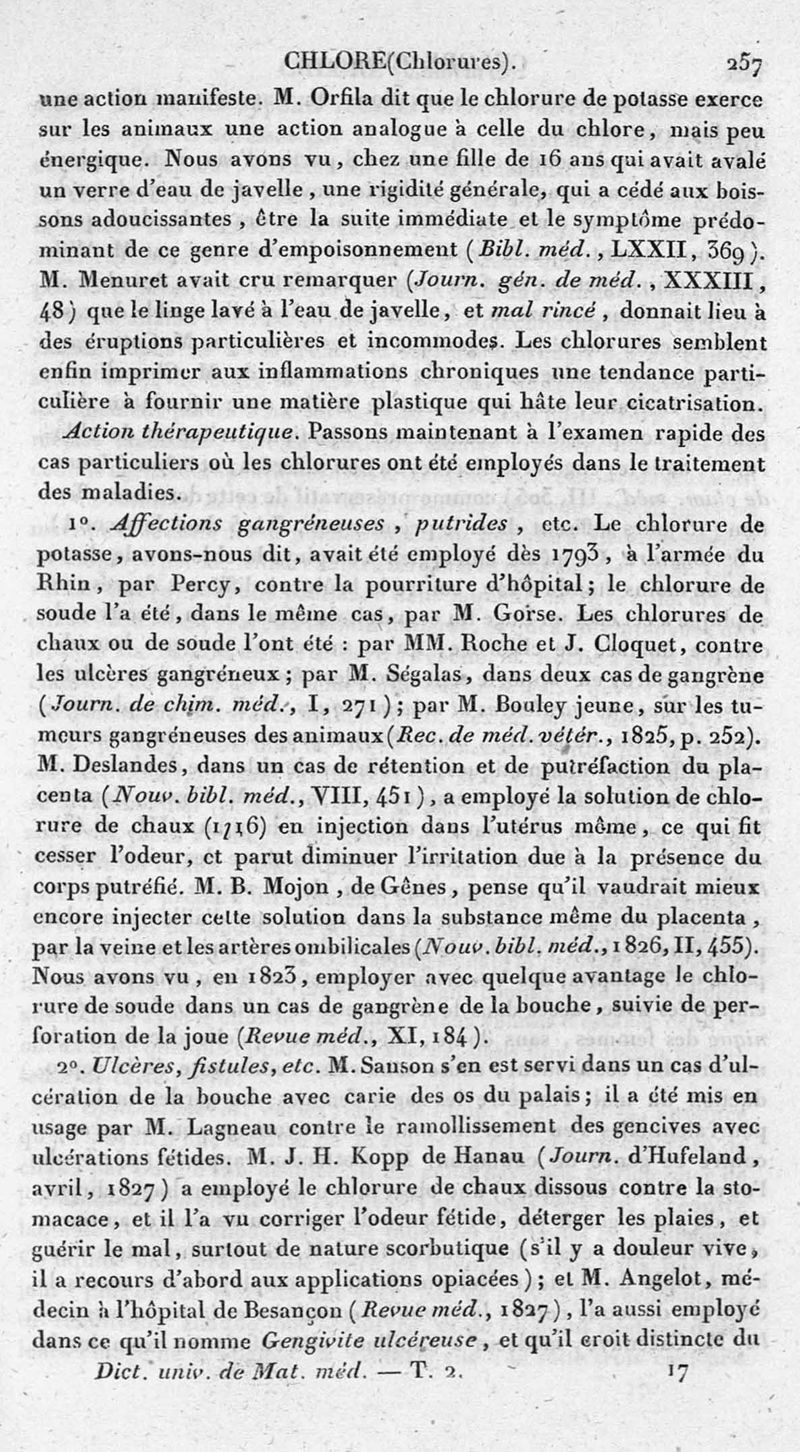 CHLORE(Chlorures). 257

une action manifeste. M. Orfila dit que le chlorure de potasse exerce sur les animaux une action analogue à celle du chlore, mais peu énergique. Nous avons vu, chez une fille de 16 ans qui avait avalé un verre d'eau de javelle, une rigidité générale, qui a cédé aux boissons adoucissantes, être la suite immédiate et le symptôme prédominant de ce genre d'empoisonnement (Bibl. méd., LXXII, 369). M. Menuret avait cru remarquer (Journ. gén. de méd., XXXIII, 48) que le linge lavé à l'eau de javelle, et mal rincé, donnait lieu à des éruptions particulières et incommodes. Les chlorures semblent enfin imprimer aux inflammations chroniques une tendance particulière à fournir une matière plastique qui hâte leur cicatrisation.

Action thérapeutique. Passons maintenant à l'examen rapide des cas particuliers où les chlorures ont été employés dans le traitement des maladies.

1°. Affections gangréneuses, putrides, etc. Le chlorure de potasse, avons-nous dit, avait été employé dès 1793, à l'armée du Rhin, par Percy, contre la pourriture d'hôpital; le chlorure de soude l'a été, dans le même cas, par M. Gorse. Les chlorures de chaux ou de soude l'ont été : par MM. Roche et J. Cloquet, contre les ulcères gangréneux; par M. Ségalas, dans deux cas de gangrène (Journ. de chim. méd., I, 271); par M. Bouley jeune, sur les tumeurs gangréneuses des animaux (Rec. de méd. vétér., 1825, p. 252). M. Deslandes, dans un cas de rétention et de putréfaction du placenta (Nouv. bibl. méd., VIII, 451), a employé la solution de chlorure de chaux (1/16) en injection dans l'utérus même, ce qui fit cesser l'odeur, et parut diminuer l'irritation due à la présence du corps putréfié. M. B. Mojon, de Gênes, pense qu'il vaudrait mieux encore injecter cette solution dans la substance même du placenta, par la veine et les artères ombilicales (Nouv. bibl. méd., 1826, II, 455). Nous avons vu, en 1823, employer avec quelque avantage le chlorure de soude dans un cas de gangrène de la bouche, suivie de perforation de la joue (Revue méd., XI, 184).

2°. Ulcères, fistules, etc. M. Sanson s'en est servi dans un cas d'ulcération de la bouche avec carie des os du palais; il a été mis en usage par M. Lagneau contre le ramollissement des gencives avec ulcérations fétides. M. J. H. Kopp de Hanau (Journ. d'Hufeland, avril, 1827) a employé le chlorure de chaux dissous contre la stomacace, et il l'a vu corriger l'odeur fétide, déterger les plaies, et guérir le mal, surtout de nature scorbutique (s'il y a douleur vive, il a recours d'abord aux applications opiacées); et M. Angelot, médecin à l'hôpital de Besançon (Revue méd., 1827), l'a aussi employé dans ce qu'il nomme Gengivite ulcéreuse, et qu'il croit distincte du

Dict. univ. de Mat. méd. — T. 2. 17